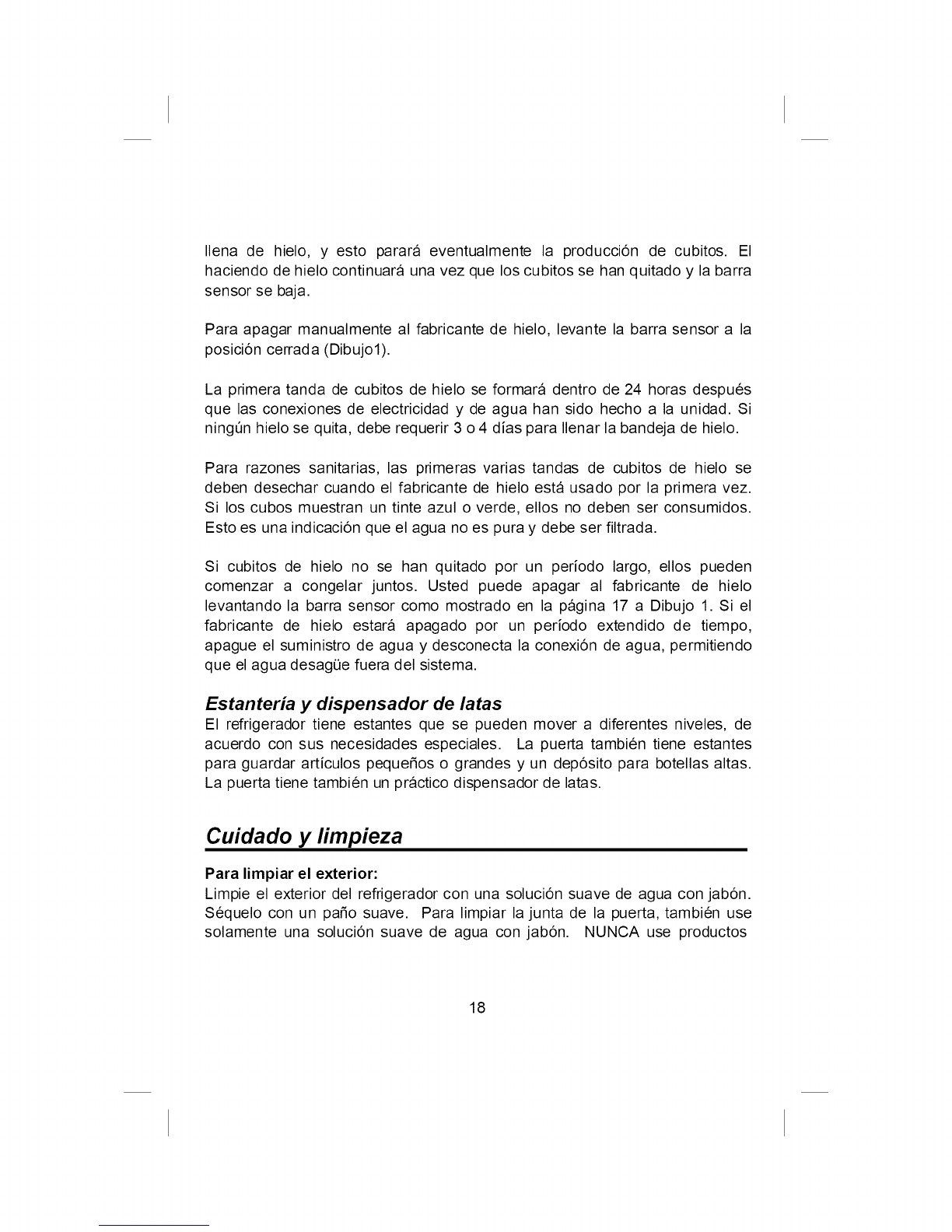 llena de hielo, y esto parará eventualmente la producción de cubitos. El haciendo de hielo continuará una vez que los cubitos se han quitado y la barra sensor se baja.

Para apagar manualmente al fabricante de hielo, levante la barra sensor a la posición cerrada (Dibujo1).

La primera tanda de cubitos de hielo se formará dentro de 24 horas después que las conexiones de electricidad y de agua han sido hecho a la unidad. Si ningún hielo se quita, debe requerir 3 o 4 días para llenar la bandeja de hielo.

Para razones sanitarias, las primeras varias tandas de cubitos de hielo se deben desechar cuando el fabricante de hielo está usado por la primera vez. Si los cubos muestran un tinte azul o verde, ellos no deben ser consumidos. Esto es una indicación que el agua no es pura y debe ser filtrada.

Si cubitos de hielo no se han quitado por un período largo, ellos pueden comenzar a congelar juntos. Usted puede apagar al fabricante de hielo levantando la barra sensor como mostrado en la página 17 a Dibujo 1. Si el fabricante de hielo estará apagado por un período extendido de tiempo, apague el suministro de agua y desconecta la conexión de agua, permitiendo que el agua desagüe fuera del sistema.

Estantería y dispensador de latas
El refrigerador tiene estantes que se pueden mover a diferentes niveles, de acuerdo con sus necesidades especiales. La puerta también tiene estantes para guardar artículos pequeños o grandes y un depósito para botellas altas. La puerta tiene también un práctico dispensador de latas.

Cuidado y limpieza

Para limpiar el exterior:
Limpie el exterior del refrigerador con una solución suave de agua con jabón. Séquelo con un paño suave. Para limpiar la junta de la puerta, también use solamente una solución suave de agua con jabón. NUNCA use productos

18